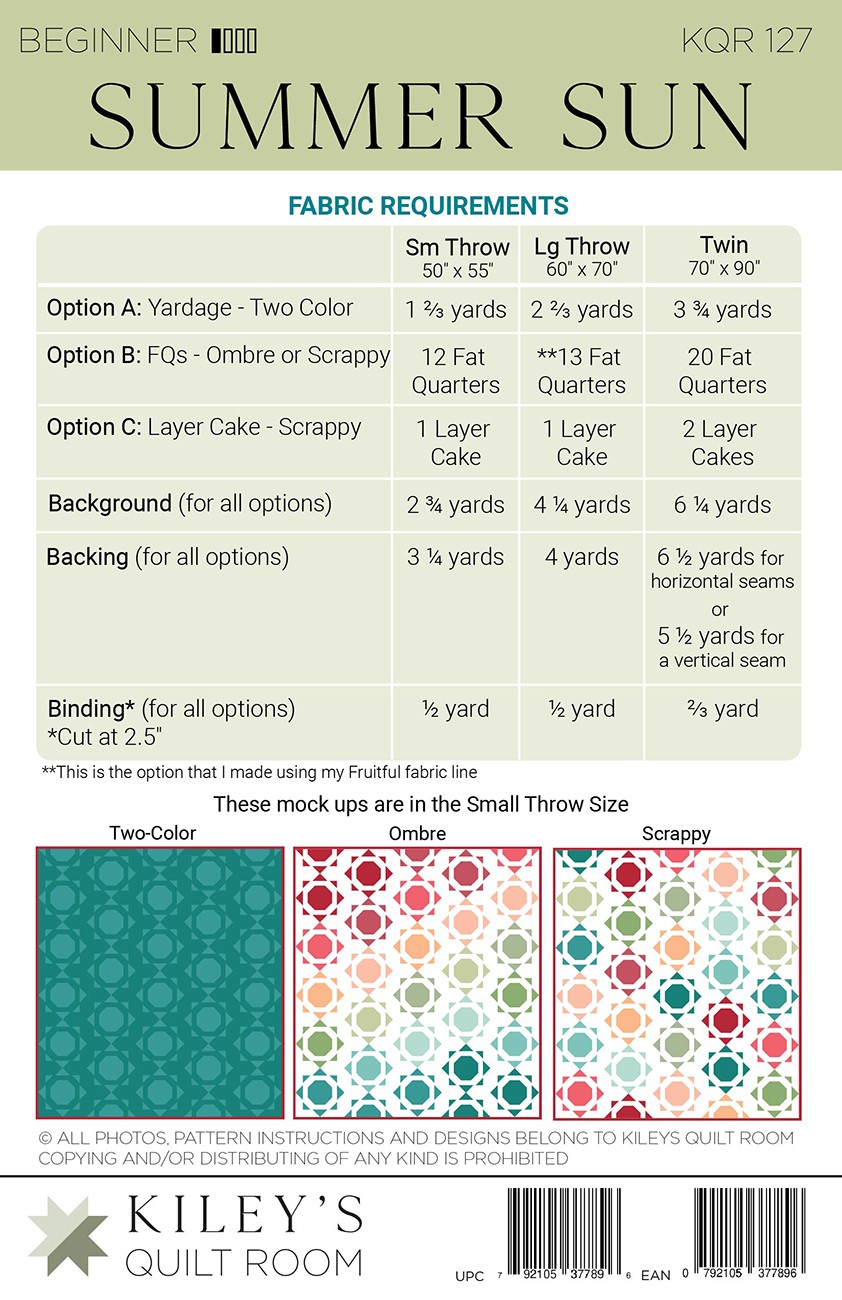 BEGINNER

KQR 127

SUMMER SUN

FABRIC REQUIREMENTS

|  | Sm Throw 50" x 55" | Lg Throw 60" x 70" | Twin 70" x 90" |
|---|---|---|---|
| Option A: Yardage - Two Color | 1 ⅔ yards | 2 ⅔ yards | 3 ¾ yards |
| Option B: FQs - Ombre or Scrappy | 12 Fat Quarters | **13 Fat Quarters | 20 Fat Quarters |
| Option C: Layer Cake - Scrappy | 1 Layer Cake | 1 Layer Cake | 2 Layer Cakes |
| Background (for all options) | 2 ¾ yards | 4 ¼ yards | 6 ¼ yards |
| Backing (for all options) | 3 ¼ yards | 4 yards | 6 ½ yards for horizontal seams or 5 ½ yards for a vertical seam |
| Binding* (for all options) *Cut at 2.5" | ½ yard | ½ yard | ⅔ yard |

**This is the option that I made using my Fruitful fabric line

These mock ups are in the Small Throw Size

Two-Color

Ombre

Scrappy

© ALL PHOTOS, PATTERN INSTRUCTIONS AND DESIGNS BELONG TO KILEYS QUILT ROOM
COPYING AND/OR DISTRIBUTING OF ANY KIND IS PROHIBITED

KILEY'S
QUILT ROOM

UPC 7 92105 37789 6 EAN 0 792105 377896